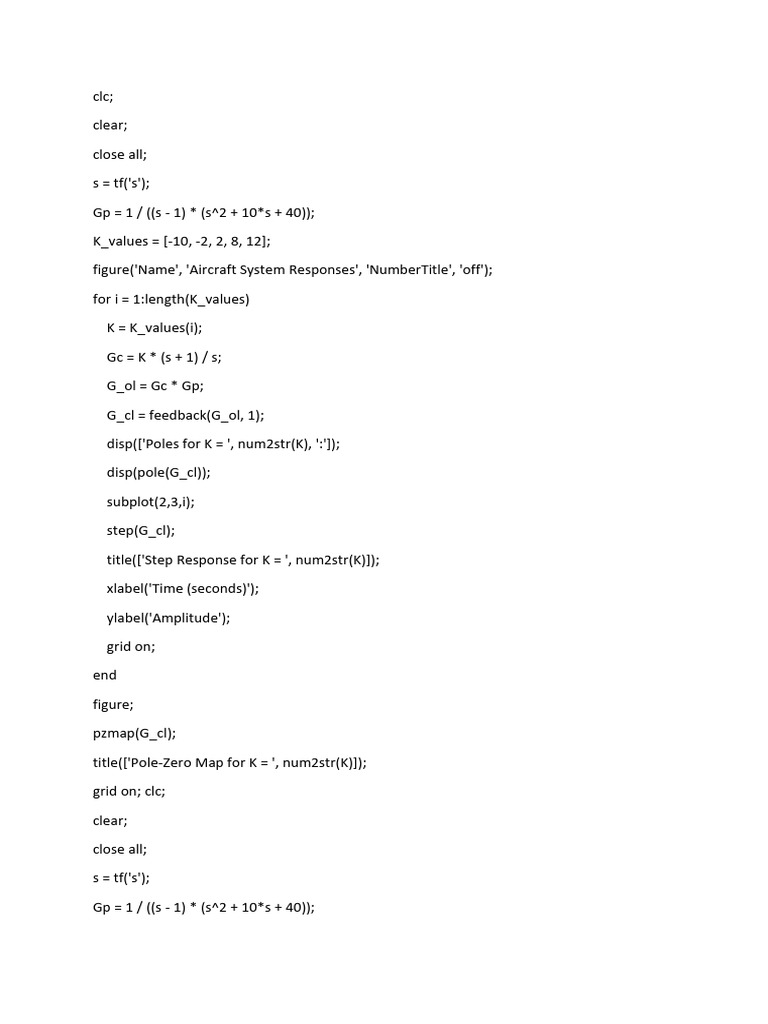 clc;

clear;

close all;

s = tf('s');

Gp = 1 / ((s - 1) * (s^2 + 10*s + 40));

K_values = [-10, -2, 2, 8, 12];

figure('Name', 'Aircraft System Responses', 'NumberTitle', 'off');

for i = 1:length(K_values)

K = K_values(i);

Gc = K * (s + 1) / s;

G_ol = Gc * Gp;

G_cl = feedback(G_ol, 1);

disp(['Poles for K = ', num2str(K), ':']);

disp(pole(G_cl));

subplot(2,3,i);

step(G_cl);

title(['Step Response for K = ', num2str(K)]);

xlabel('Time (seconds)');

ylabel('Amplitude');

grid on;

end

figure;

pzmap(G_cl);

title(['Pole-Zero Map for K = ', num2str(K)]);

grid on; clc;

clear;

close all;

s = tf('s');

Gp = 1 / ((s - 1) * (s^2 + 10*s + 40));